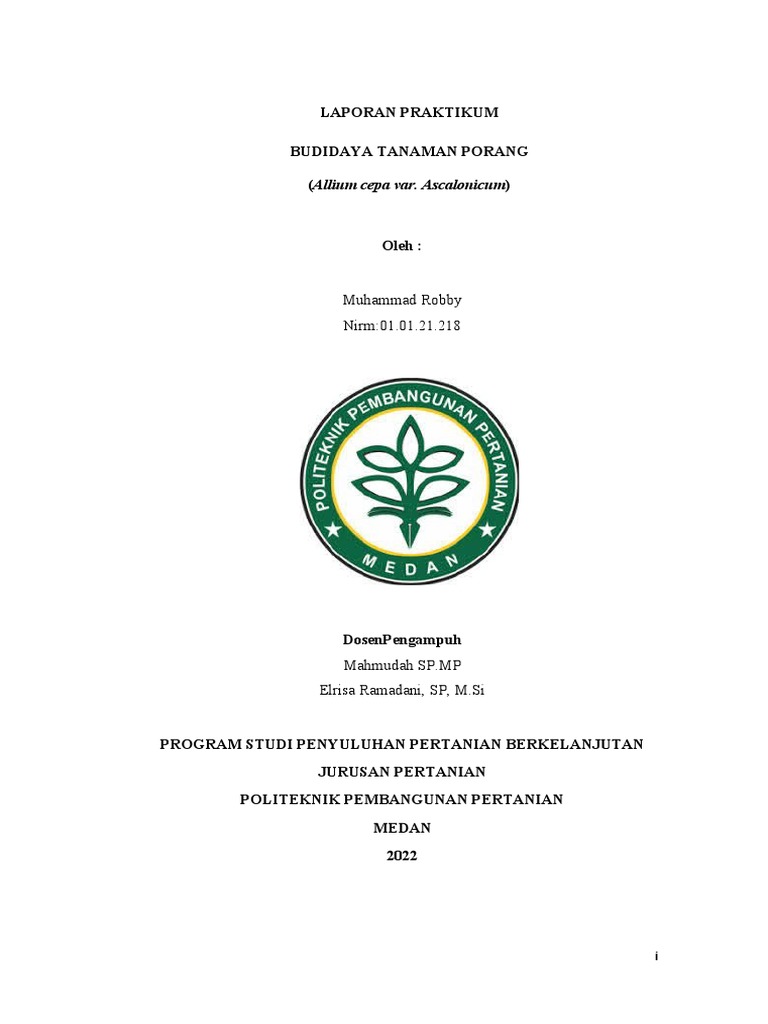 LAPORAN PRAKTIKUM

BUDIDAYA TANAMAN PORANG

(Allium cepa var. Ascalonicum)

Oleh :

Muhammad Robby
Nirm:01.01.21.218

POLITEKNIK PEMBANGUNAN PERTANIAN
MEDAN

DosenPengampuh
Mahmudah SP.MP
Elrisa Ramadani, SP, M.Si

PROGRAM STUDI PENYULUHAN PERTANIAN BERKELANJUTAN
JURUSAN PERTANIAN
POLITEKNIK PEMBANGUNAN PERTANIAN
MEDAN
2022

i